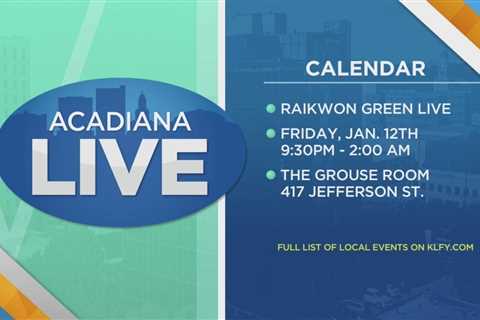 ACADIANA
LIVE

CALENDAR

RAIKWON GREEN LIVE

FRIDAY, JAN. 12TH
9:30PM - 2:00 AM

THE GROUSE ROOM
417 JEFFERSON ST.

FULL LIST OF LOCAL EVENTS ON KLFY.COM